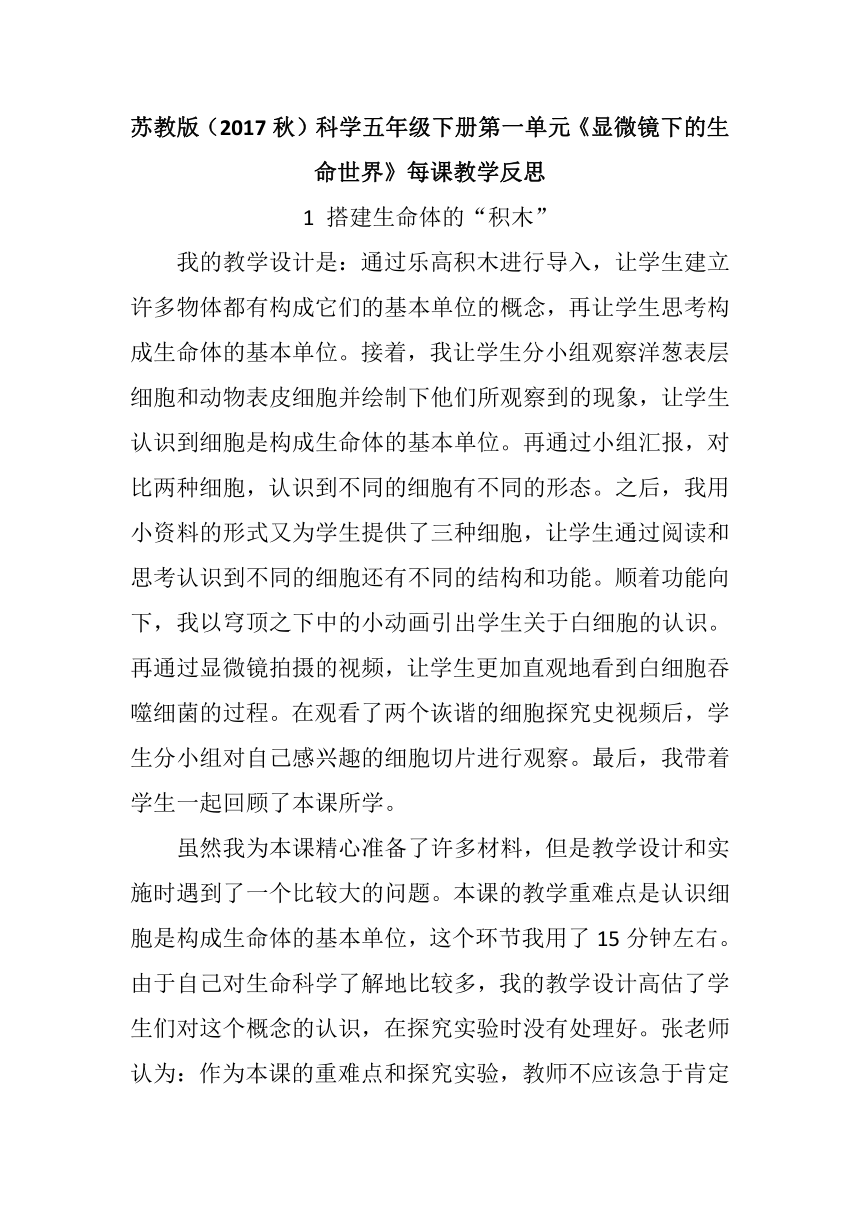 苏教版（2017 秋）科学五年级下册第一单元《显微镜下的生命世界》每课教学反思

1 搭建生命体的“积木”

我的教学设计是：通过乐高积木进行导入，让学生建立许多物体都有构成它们的基本单位的概念，再让学生思考构成生命体的基本单位。接着，我让学生分小组观察洋葱表层细胞和动物表皮细胞并绘制下他们所观察到的现象，让学生认识到细胞是构成生命体的基本单位。再通过小组汇报，对比两种细胞，认识到不同的细胞有不同的形态。之后，我用小资料的形式又为学生提供了三种细胞，让学生通过阅读和思考认识到不同的细胞还有不同的结构和功能。顺着功能向下，我以穹顶之下中的小动画引出学生关于白细胞的认识。再通过显微镜拍摄的视频，让学生更加直观地看到白细胞吞噬细菌的过程。在观看了两个诙谐的细胞探究史视频后，学生分小组对自己感兴趣的细胞切片进行观察。最后，我带着学生一起回顾了本课所学。

虽然我为本课精心准备了许多材料，但是教学设计和实施时遇到了一个比较大的问题。本课的教学重难点是认识细胞是构成生命体的基本单位，这个环节我用了 15 分钟左右。由于自己对生命科学了解地比较多，我的教学设计高估了学生们对这个概念的认识，在探究实验时没有处理好。张老师认为：作为本课的重难点和探究实验，教师不应该急于肯定